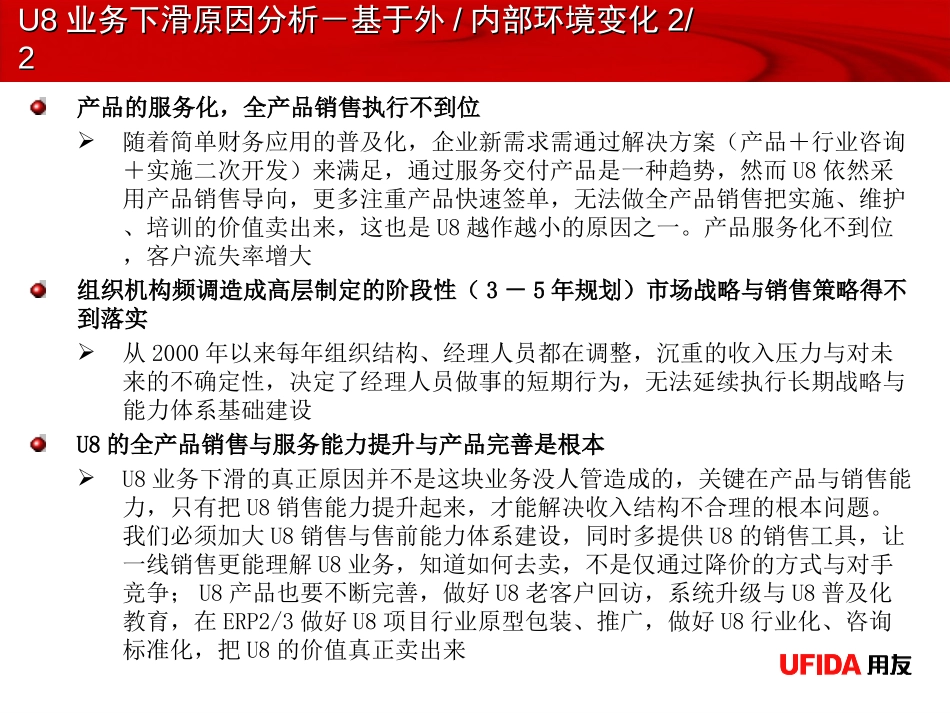 U8 业务下滑原因分析－基于外 / 内部环境变化 2/2

产品的服务化，全产品销售执行不到位

随着简单财务应用的普及化，企业新需求需通过解决方案（产品＋行业咨询＋实施二次开发）来满足，通过服务交付产品是一种趋势，然而 U8 依然采用产品销售导向，更多注重产品快速签单，无法做全产品销售把实施、维护、培训的价值卖出来，这也是 U8 越作越小的原因之一。产品服务化不到位，客户流失率增大

组织机构频调造成高层制定的阶段性（ 3 － 5 年规划）市场战略与销售策略得不到落实

从 2000 年以来每年组织结构、经理人员都在调整，沉重的收入压力与对未来的不确定性，决定了经理人员做事的短期行为，无法延续执行长期战略与能力体系基础建设

U8 的全产品销售与服务能力提升与产品完善是根本

U8 业务下滑的真正原因并不是这块业务没人管造成的，关键在产品与销售能力，只有把 U8 销售能力提升起来，才能解决收入结构不合理的根本问题。我们必须加大 U8 销售与售前能力体系建设，同时多提供 U8 的销售工具，让一线销售更能理解 U8 业务，知道如何去卖，不是仅通过降价的方式与对手竞争； U8 产品也要不断完善，做好 U8 老客户回访，系统升级与 U8 普及化教育，在 ERP2/3 做好 U8 项目行业原型包装、推广，做好 U8 行业化、咨询标准化，把 U8 的价值真正卖出来

UFIDA 用友